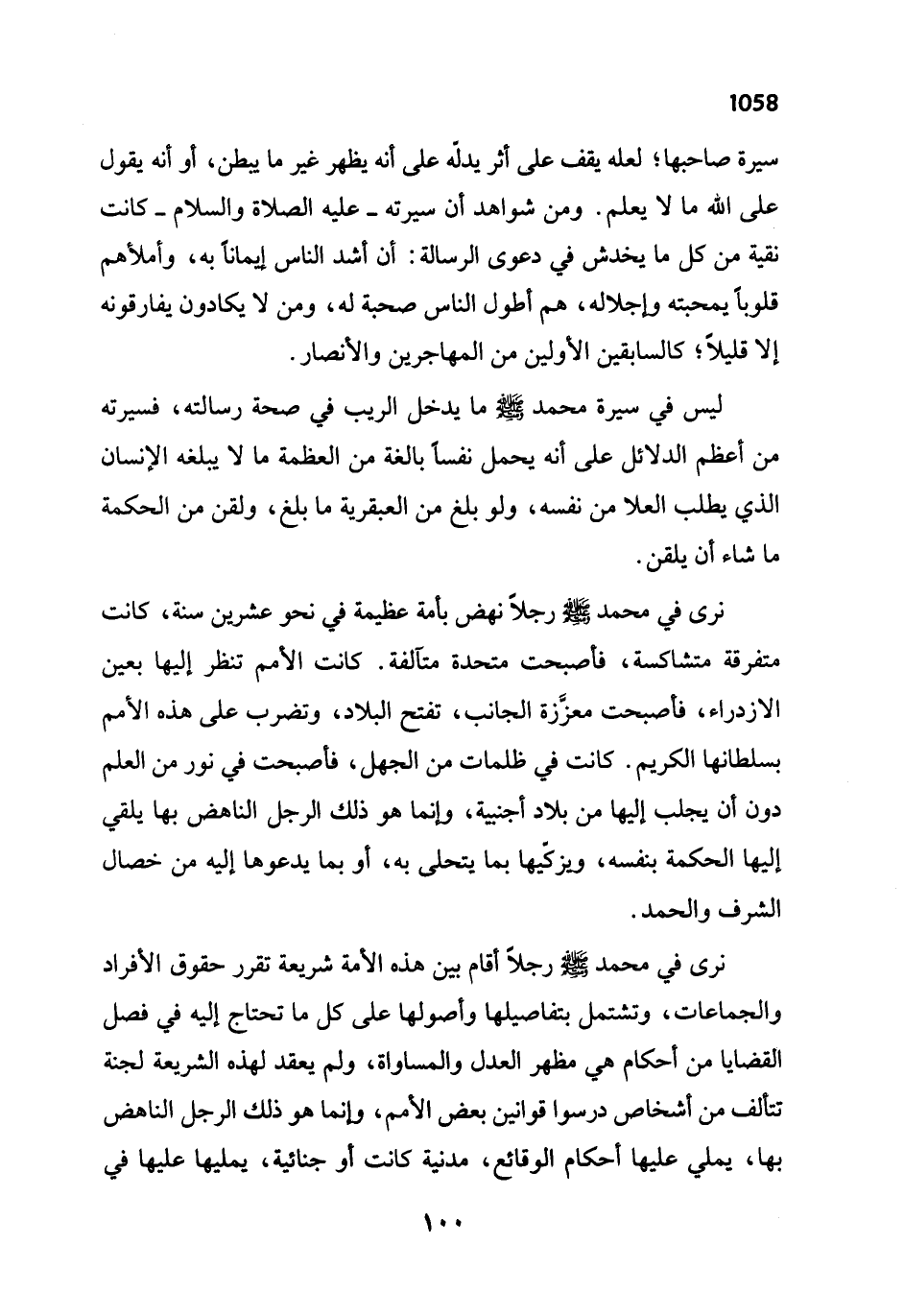 1058

سيرة صاحبها؛ لعله يقف على أثر يدلّه على أنه يظهر غير ما يبطن، أو أنه يقول على الله ما لا يعلم. ومن شواهد أن سيرته ـ عليه الصلاة والسلام ـ كانت نقية من كل ما يخدش في دعوى الرسالة: أن أشد الناس إيماناً به، وأملأهم قلوباً بمحبته وإجلاله، هم أطول الناس صحبة له، ومن لا يكادون يفارقونه إلا قليلاً؛ كالسابقين الأولين من المهاجرين والأنصار.

ليس في سيرة محمد ﷺ ما يدخل الريب في صحة رسالته، فسيرته من أعظم الدلائل على أنه يحمل نفساً بالغة من العظمة ما لا يبلغه الإنسان الذي يطلب العلا من نفسه، ولو بلغ من العبقرية ما بلغ، ولقن من الحكمة ما شاء أن يلقن.

نرى في محمد ﷺ رجلاً نهض بأمة عظيمة في نحو عشرين سنة، كانت متفرقة متشاكسة، فأصبحت متحدة متآلفة. كانت الأمم تنظر إليها بعين الازدراء، فأصبحت معزَّزة الجانب، تفتح البلاد، وتضرب على هذه الأمم بسلطانها الكريم. كانت في ظلمات من الجهل، فأصبحت في نور من العلم دون أن يجلب إليها من بلاد أجنبية، وإنما هو ذلك الرجل الناهض بها يلقي إليها الحكمة بنفسه، ويزكّيها بما يتحلى به، أو بما يدعوها إليه من خصال الشرف والحمد.

نرى في محمد ﷺ رجلاً أقام بين هذه الأمة شريعة تقرر حقوق الأفراد والجماعات، وتشتمل بتفاصيلها وأصولها على كل ما تحتاج إليه في فصل القضايا من أحكام هي مظهر العدل والمساواة، ولم يعقد لهذه الشريعة لجنة تتألف من أشخاص درسوا قوانين بعض الأمم، وإنما هو ذلك الرجل الناهض بها، يملي عليها أحكام الوقائع، مدنية كانت أو جنائية، يمليها عليها في

١٠٠